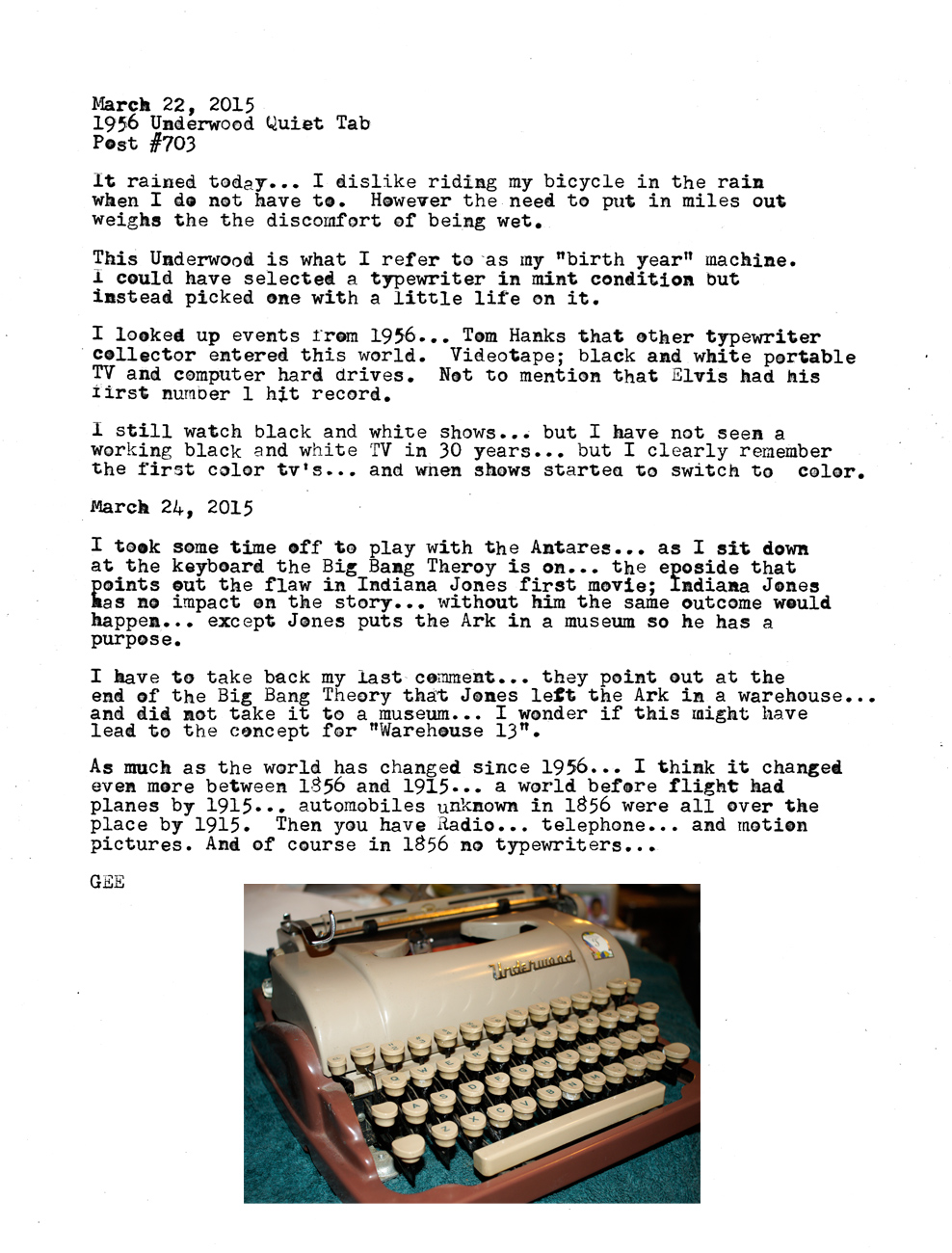 March 22, 2015
1956 Underwood Quiet Tab
Post #703

It rained today... I dislike riding my bicycle in the rain when I do not have to. However the need to put in miles out weighs the the discomfort of being wet.

This Underwood is what I refer to as my "birth year" machine. I could have selected a typewriter in mint condition but instead picked one with a little life on it.

I looked up events from 1956... Tom Hanks that other typewriter collector entered this world. Videotape; black and white portable TV and computer hard drives. Not to mention that Elvis had his first number 1 hit record.

I still watch black and white shows... but I have not seen a working black and white TV in 30 years... but I clearly remember the first color tv's... and when shows started to switch to color.

March 24, 2015

I took some time off to play with the Antares... as I sit down at the keyboard the Big Bang Theroy is on... the eposide that points out the flaw in Indiana Jones first movie; Indiana Jones has no impact on the story... without him the same outcome would happen... except Jones puts the Ark in a museum so he has a purpose.

I have to take back my last comment... they point out at the end of the Big Bang Theory that Jones left the Ark in a warehouse... and did not take it to a museum... I wonder if this might have lead to the concept for "Warehouse 13".

As much as the world has changed since 1956... I think it changed even more between 1856 and 1915... a world before flight had planes by 1915... automobiles unknown in 1856 were all over the place by 1915. Then you have Radio... telephone... and motion pictures. And of course in 1856 no typewriters...

GEE

Underwood